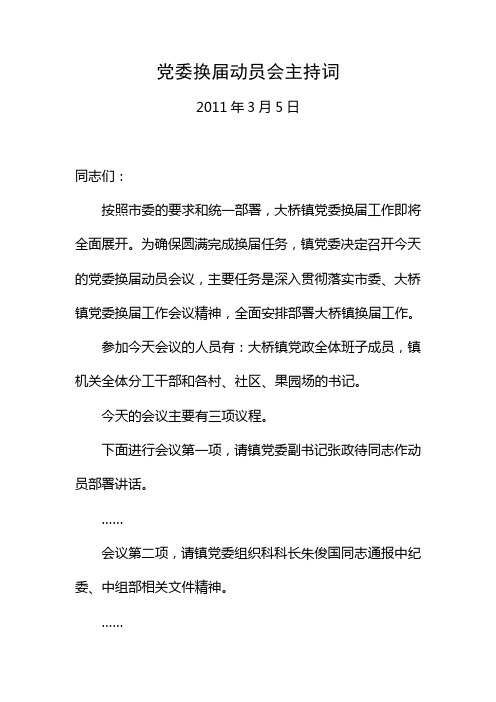 党委换届动员会主持词

2011 年 3 月 5 日

同志们：

按照市委的要求和统一部署，大桥镇党委换届工作即将全面展开。为确保圆满完成换届任务，镇党委决定召开今天的党委换届动员会议，主要任务是深入贯彻落实市委、大桥镇党委换届工作会议精神，全面安排部署大桥镇换届工作。

参加今天会议的人员有：大桥镇党政全体班子成员，镇机关全体分工干部和各村、社区、果园场的书记。

今天的会议主要有三项议程。

下面进行会议第一项，请镇党委副书记张政待同志作动员部署讲话。

……

会议第二项，请镇党委组织科科长朱俊国同志通报中纪委、中组部相关文件精神。

……